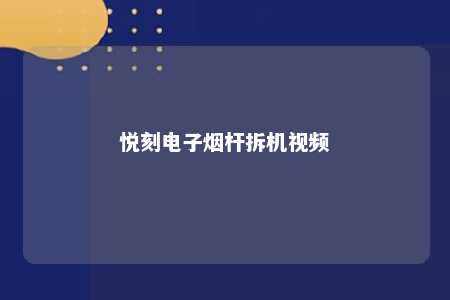 悦刻电子烟杆拆机视频